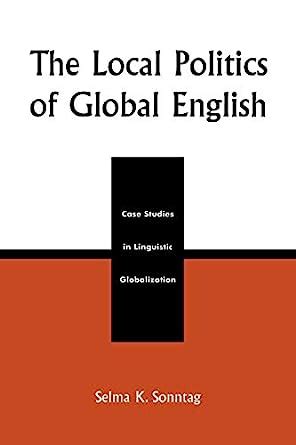 The Local Politics of Global English

Case Studies in Linguistic Globalization

Selma K. Sonntag